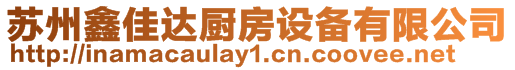 苏州鑫佳达厨房设备有限公司
http://inamacaulay1.cn.coovee.net